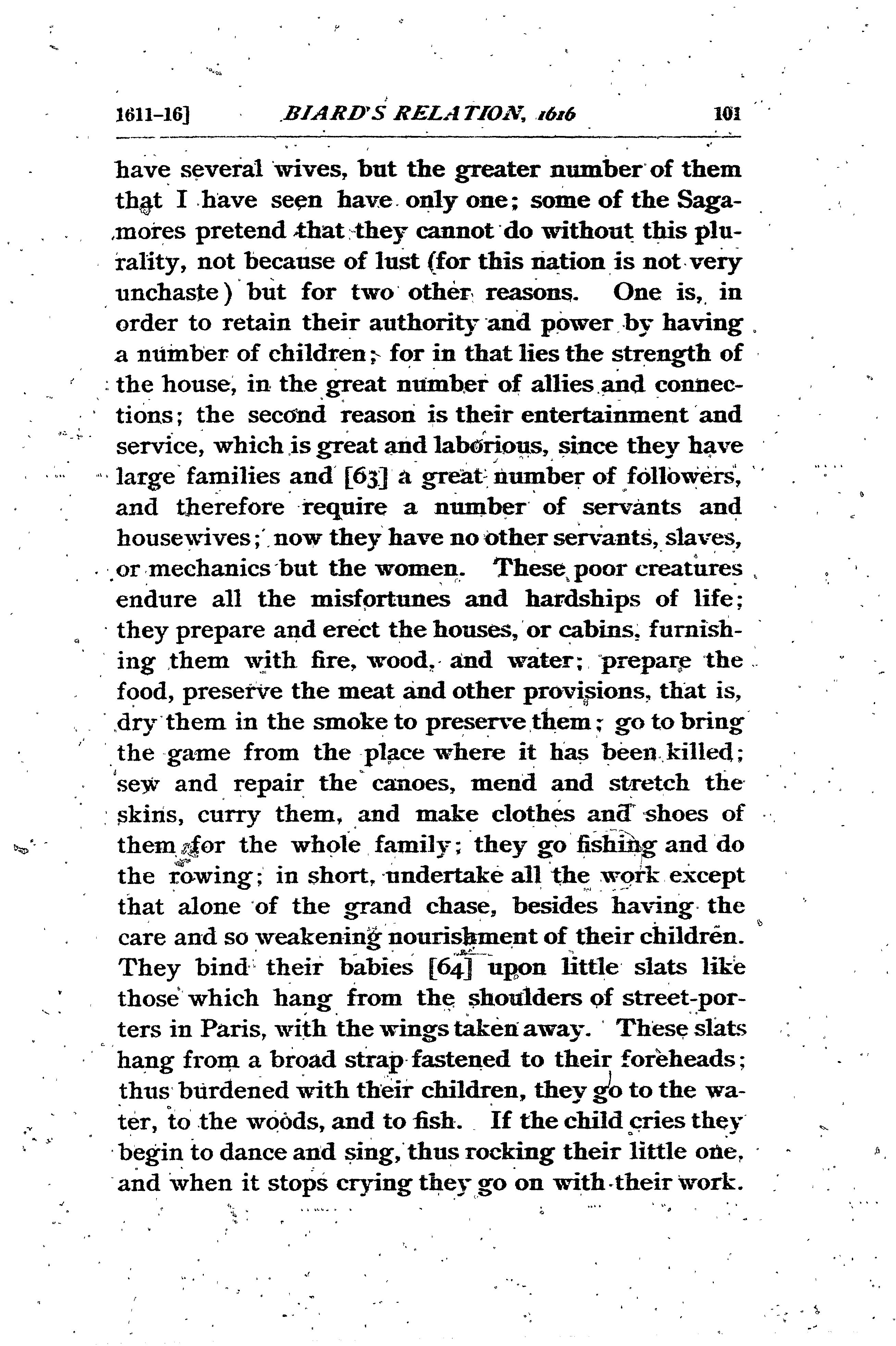 1611-16] BIARD'S RELATION, 1616 101

have several wives, but the greater number of them that I have seen have only one; some of the Sagamores pretend that they cannot do without this plurality, not because of lust (for this nation is not very unchaste) but for two other reasons. One is, in order to retain their authority and power by having a number of children; for in that lies the strength of the house, in the great number of allies and connections; the second reason is their entertainment and service, which is great and laborious, since they have large families and [63] a great number of followers, and therefore require a number of servants and housewives; now they have no other servants, slaves, or mechanics but the women. These poor creatures endure all the misfortunes and hardships of life; they prepare and erect the houses, or cabins, furnishing them with fire, wood, and water; prepare the food, preserve the meat and other provisions, that is, dry them in the smoke to preserve them; go to bring the game from the place where it has been killed; sew and repair the canoes, mend and stretch the skins, curry them, and make clothes and shoes of them for the whole family; they go fishing and do the rowing; in short, undertake all the work except that alone of the grand chase, besides having the care and so weakening nourishment of their children. They bind their babies [64] upon little slats like those which hang from the shoulders of street-porters in Paris, with the wings taken away. These slats hang from a broad strap fastened to their foreheads; thus burdened with their children, they go to the water, to the woods, and to fish. If the child cries they begin to dance and sing, thus rocking their little one, and when it stops crying they go on with their work.